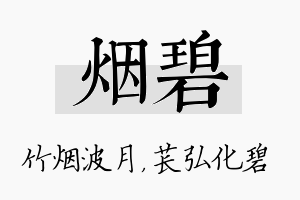 烟碧

竹烟波月，苌弘化碧